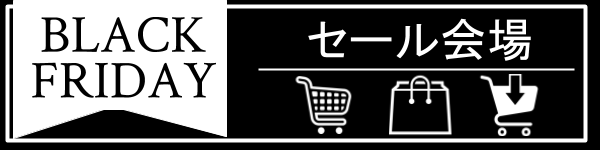 BLACK
FRIDAY

セール会場